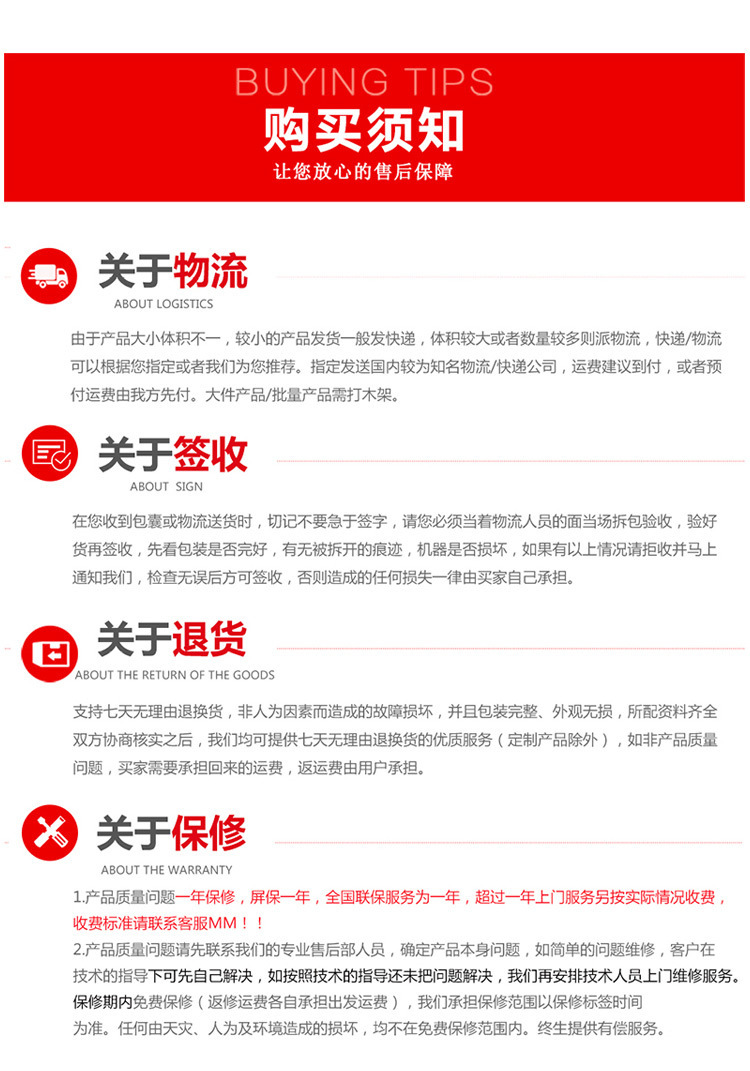 BUYING TIPS
购买须知
让您放心的售后保障

关于物流
ABOUT LOGISTICS

由于产品大小体积不一，较小的产品发货一般发快递，体积较大或者数量较多则派物流，快递/物流可以根据您指定或者我们为您推荐。指定发送国内较为知名物流/快递公司，运费建议到付，或者预付运费由我方先付。大件产品/批量产品需打木架。

关于签收
ABOUT SIGN

在您收到包裹或物流送货时，切记不要急于签字，请您必须当着物流人员的面当场拆包验收，验好货再签收，先看包装是否完好，有无被拆开的痕迹，机器是否损坏，如果有以上情况请拒收并马上通知我们，检查无误后方可签收，否则造成的任何损失一律由买家自己承担。

关于退货
ABOUT THE RETURN OF THE GOODS

支持七天无理由退换货，非人为因素而造成的故障损坏，并且包装完整、外观无损，所配资料齐全双方协商核实之后，我们均可提供七天无理由退换货的优质服务（定制产品除外），如非产品质量问题，买家需要承担回来的运费，返运费由用户承担。

关于保修
ABOUT THE WARRANTY

1.产品质量问题一年保修，屏保一年，全国联保服务为一年，超过一年上门服务另按实际情况收费，收费标准请联系客服MM！！
2.产品质量问题请先联系我们的专业售后部人员，确定产品本身问题，如简单的问题维修，客户在技术的指导下可先自己解决，如按照技术的指导还未把问题解决，我们再安排技术人员上门维修服务。保修期内免费保修（返修运费各自承担出发运费），我们承担保修范围以保修标签时间为准。任何由天灾、人为及环境造成的损坏，均不在免费保修范围内。终生提供有偿服务。